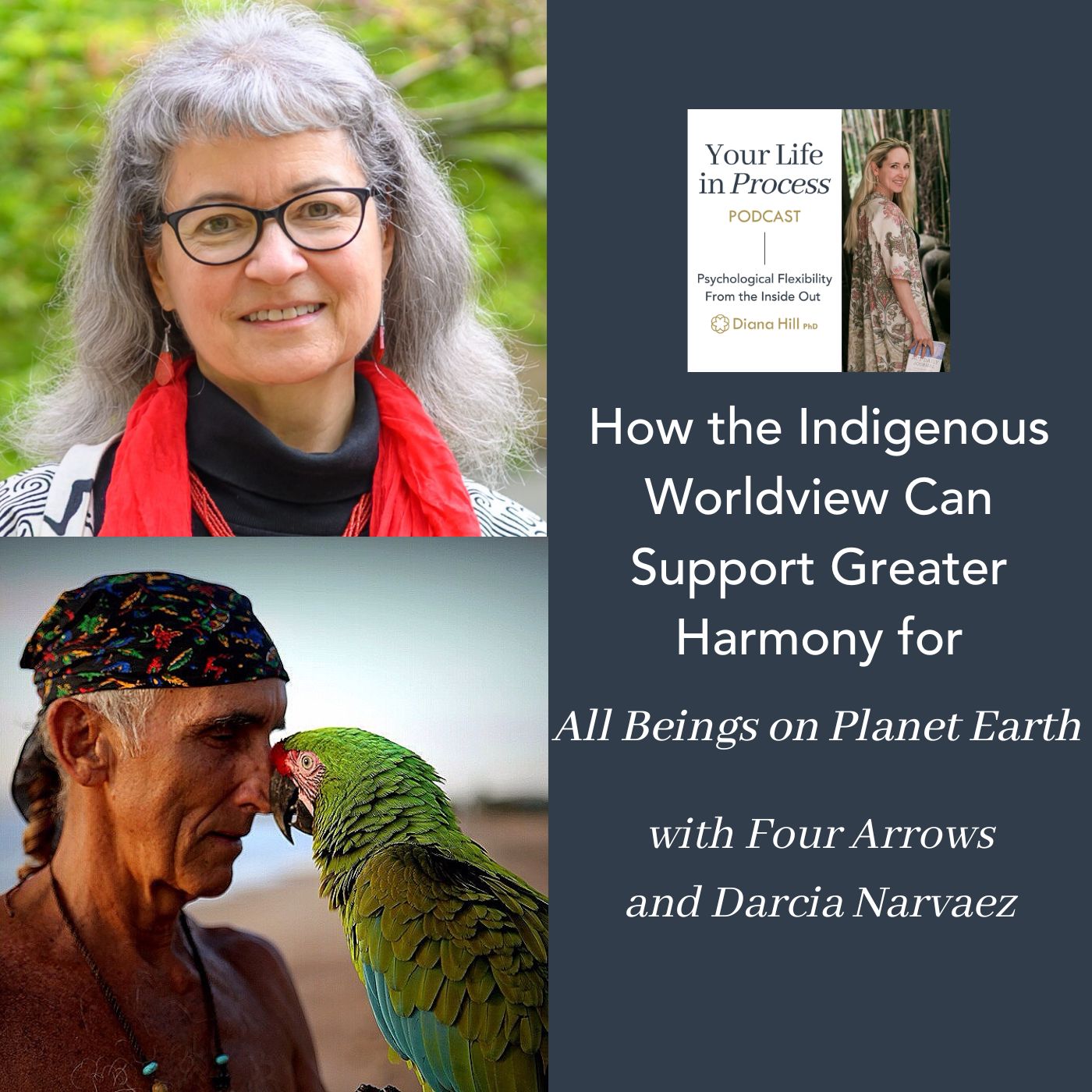 Your Life in Process
PODCAST

Psychological Flexibility From the Inside Out

Diana Hill PhD

How the Indigenous Worldview Can Support Greater Harmony for

All Beings on Planet Earth

with Four Arrows and Darcia Narvaez